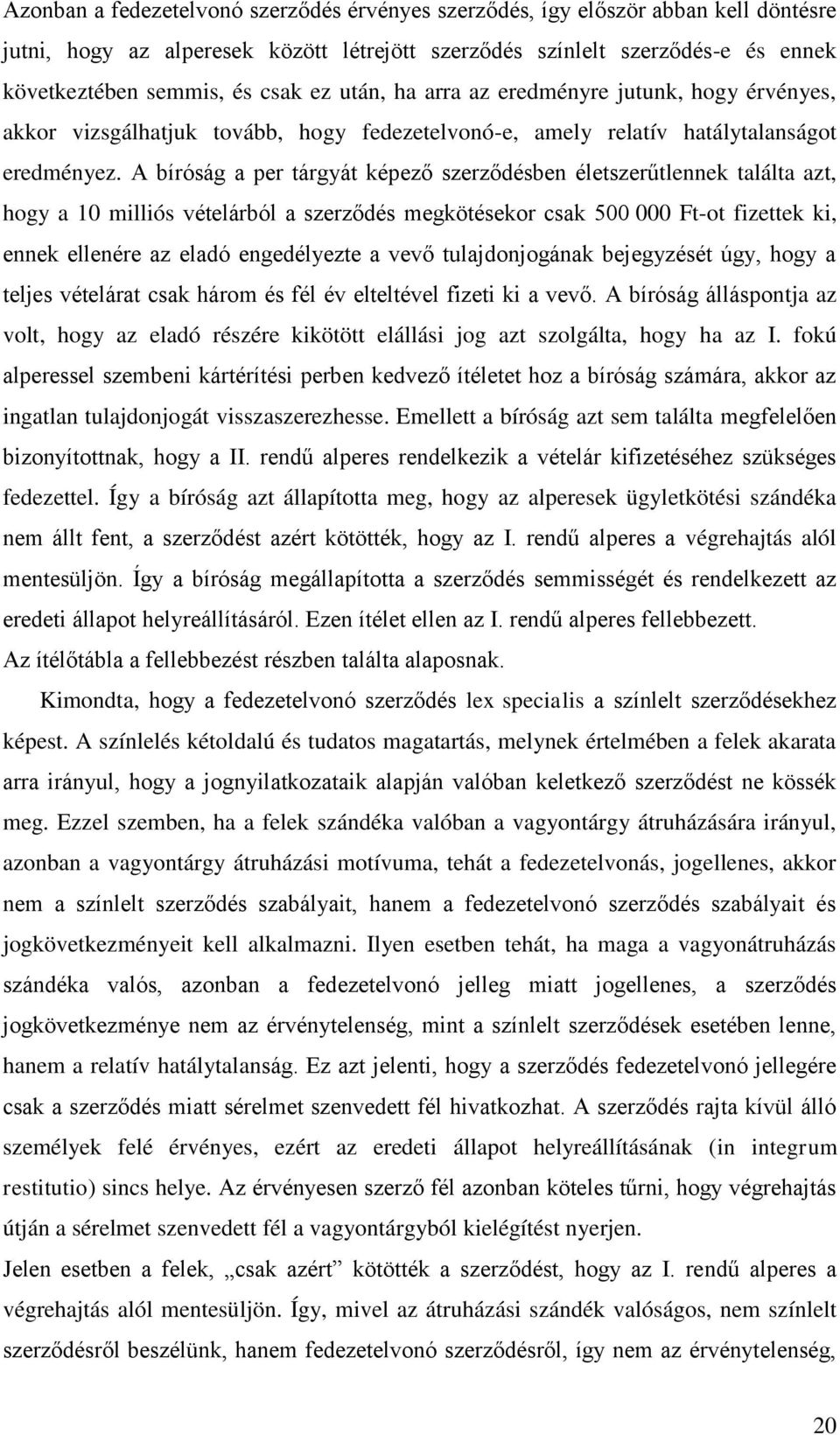 Azonban a fedezetelvonó szerződés érvényes szerződés, így először abban kell döntésre jutni, hogy az alperesek között létrejött szerződés színlelt szerződés-e és ennek következtében semmis, és csak ez után, ha arra az eredményre jutunk, hogy érvényes, akkor vizsgálhatjuk tovább, hogy fedezetelvonó-e, amely relatív hatálytalanságot eredményez. A bíróság a per tárgyát képező szerződésben életszerűtlennek találta azt, hogy a 10 milliós vételárból a szerződés megkötésekor csak 500 000 Ft-ot fizettek ki, ennek ellenére az eladó engedélyezte a vevő tulajdonjogának bejegyzését úgy, hogy a teljes vételárat csak három és fél év elteltével fizeti ki a vevő. A bíróság álláspontja az volt, hogy az eladó részére kikötött elállási jog azt szolgálta, hogy ha az I. fokú alperessel szembeni kártérítési perben kedvező ítéletet hoz a bíróság számára, akkor az ingatlan tulajdonjogát visszaszerezhesse. Emellett a bíróság azt sem találta megfelelően bizonyítottnak, hogy a II. rendű alperes rendelkezik a vételár kifizetéséhez szükséges fedezettel. Így a bíróság azt állapította meg, hogy az alperesek ügyletkötési szándéka nem állt fent, a szerződést azért kötötték, hogy az I. rendű alperes a végrehajtás alól mentesüljön. Így a bíróság megállapította a szerződés semmisségét és rendelkezett az eredeti állapot helyreállításáról. Ezen ítélet ellen az I. rendű alperes fellebbezett.
Az ítélőtábla a fellebbezést részben találta alaposnak.

Kimondta, hogy a fedezetelvonó szerződés lex specialis a színlelt szerződésekhez képest. A színlelés kétoldalú és tudatos magatartás, melynek értelmében a felek akarata arra irányul, hogy a jognyilatkozataik alapján valóban keletkező szerződést ne kössék meg. Ezzel szemben, ha a felek szándéka valóban a vagyontárgy átruházására irányul, azonban a vagyontárgy átruházási motívuma, tehát a fedezetelvonás, jogellenes, akkor nem a színlelt szerződés szabályait, hanem a fedezetelvonó szerződés szabályait és jogkövetkezményeit kell alkalmazni. Ilyen esetben tehát, ha maga a vagyonátruházás szándéka valós, azonban a fedezetelvonó jelleg miatt jogellenes, a szerződés jogkövetkezménye nem az érvénytelenség, mint a színlelt szerződések esetében lenne, hanem a relatív hatálytalanság. Ez azt jelenti, hogy a szerződés fedezetelvonó jellegére csak a szerződés miatt sérelmet szenvedett fél hivatkozhat. A szerződés rajta kívül álló személyek felé érvényes, ezért az eredeti állapot helyreállításának (in integrum restitutio) sincs helye. Az érvényesen szerző fél azonban köteles tűrni, hogy végrehajtás útján a sérelmet szenvedett fél a vagyontárgyból kielégítést nyerjen.
Jelen esetben a felek, „csak azért” kötötték a szerződést, hogy az I. rendű alperes a végrehajtás alól mentesüljön. Így, mivel az átruházási szándék valóságos, nem színlelt szerződésről beszélünk, hanem fedezetelvonó szerződésről, így nem az érvénytelenség,

20